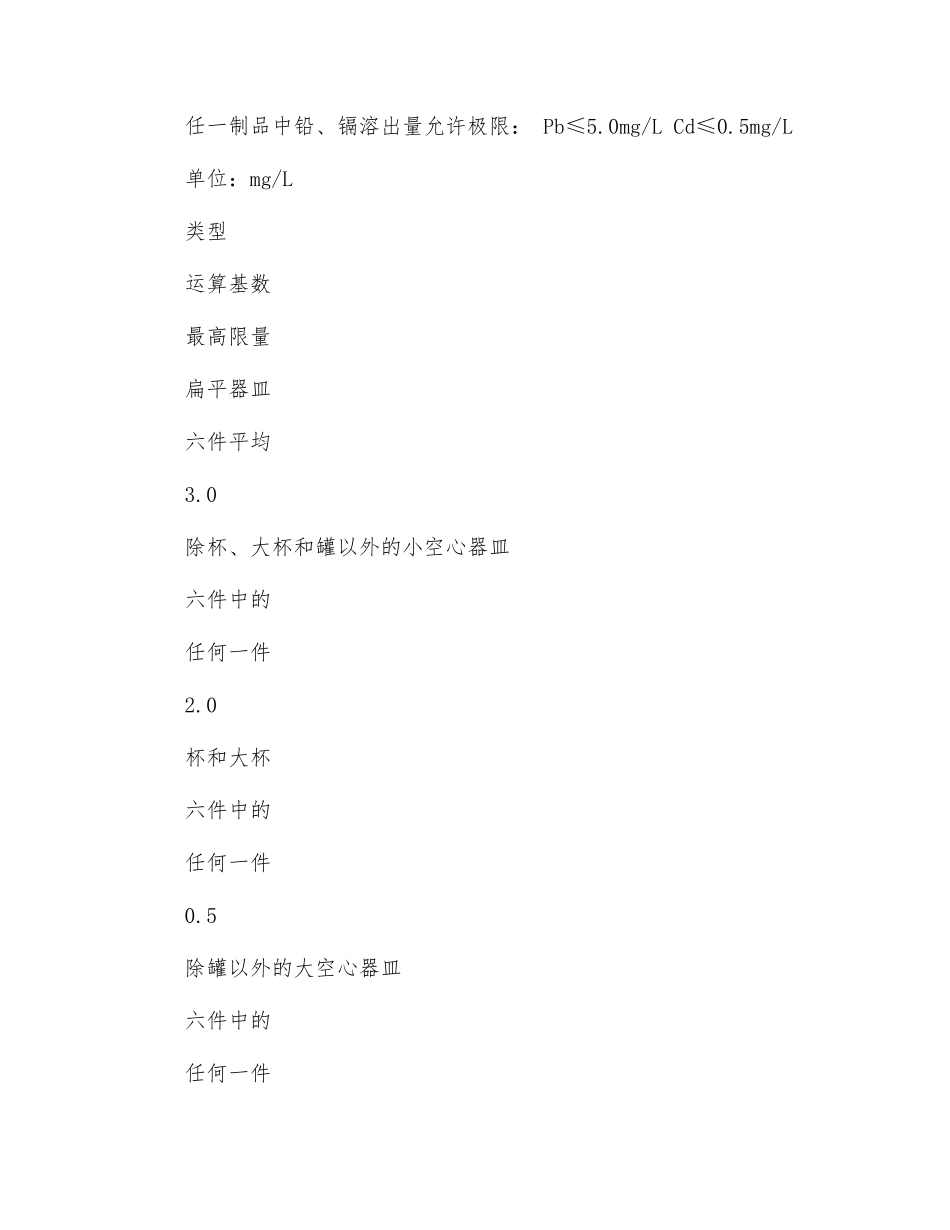 任一制品中铅、镉溶出量允许极限： Pb≤5.0mg/L Cd≤0.5mg/L

单位：mg/L

类型

运算基数

最高限量

扁平器皿

六件平均

3.0

除杯、大杯和罐以外的小空心器皿

六件中的

任何一件

2.0

杯和大杯

六件中的

任何一件

0.5

除罐以外的大空心器皿

六件中的

任何一件